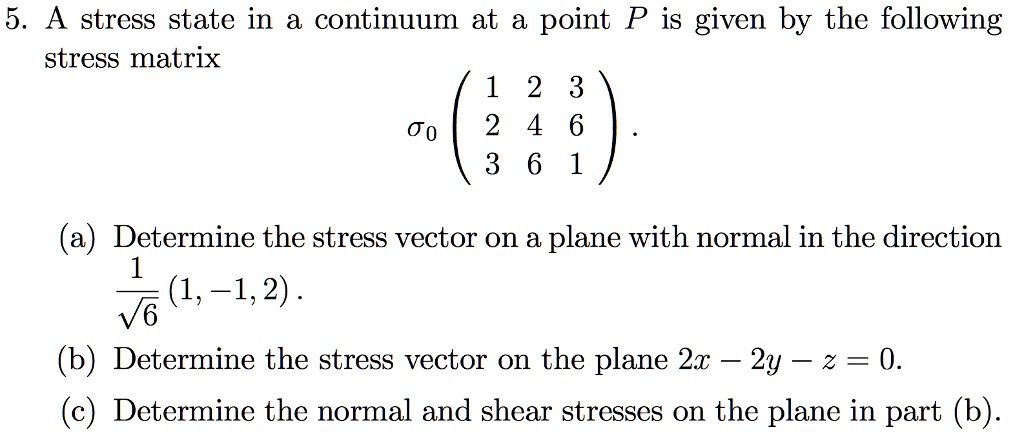 5. A stress state in a continuum at a point $P$ is given by the following stress matrix

$$\sigma_0 \begin{pmatrix} 1 & 2 & 3 \\ 2 & 4 & 6 \\ 3 & 6 & 1 \end{pmatrix}.$$

(a) Determine the stress vector on a plane with normal in the direction $\frac{1}{\sqrt{6}}(1, -1, 2)$.

(b) Determine the stress vector on the plane $2x - 2y - z = 0$.

(c) Determine the normal and shear stresses on the plane in part (b).